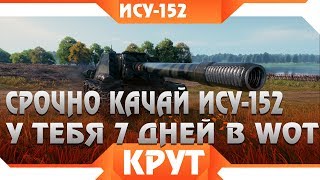 ИСУ-152

СРОЧНО КАЧАЙ ИСУ-152
У ТЕБЯ 7 ДНЕЙ В WOT

КРУТ